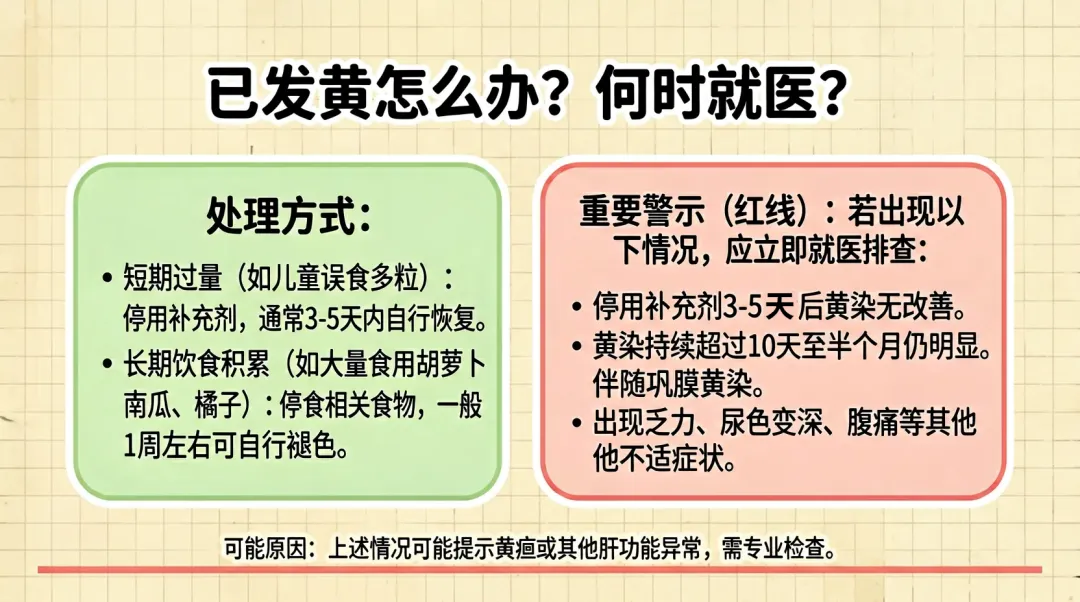 已发黄怎么办？何时就医？

处理方式：

• 短期过量（如儿童误食多粒）：停用补充剂，通常3-5天内自行恢复。
• 长期饮食积累（如大量食用胡萝卜南瓜、橘子）：停食相关食物，一般1周左右可自行褪色。

重要警示（红线）：若出现以下情况，应立即就医排查：

• 停用补充剂3-5天后黄染无改善。
• 黄染持续超过10天至半个月仍明显。伴随巩膜黄染。
• 出现乏力、尿色变深、腹痛等其他他不适症状。

可能原因：上述情况可能提示黄疸或其他肝功能异常，需专业检查。